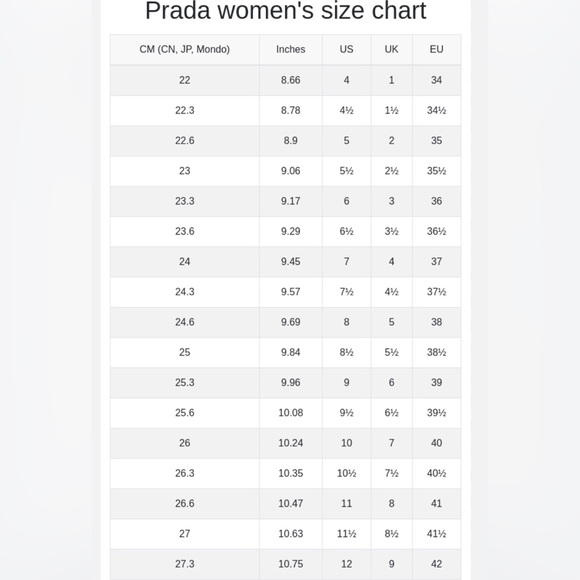 Prada women's size chart

| CM (CN, JP, Mondo) | Inches | US | UK | EU |
|---|---|---|---|---|
| 22 | 8.66 | 4 | 1 | 34 |
| 22.3 | 8.78 | 4½ | 1½ | 34½ |
| 22.6 | 8.9 | 5 | 2 | 35 |
| 23 | 9.06 | 5½ | 2½ | 35½ |
| 23.3 | 9.17 | 6 | 3 | 36 |
| 23.6 | 9.29 | 6½ | 3½ | 36½ |
| 24 | 9.45 | 7 | 4 | 37 |
| 24.3 | 9.57 | 7½ | 4½ | 37½ |
| 24.6 | 9.69 | 8 | 5 | 38 |
| 25 | 9.84 | 8½ | 5½ | 38½ |
| 25.3 | 9.96 | 9 | 6 | 39 |
| 25.6 | 10.08 | 9½ | 6½ | 39½ |
| 26 | 10.24 | 10 | 7 | 40 |
| 26.3 | 10.35 | 10½ | 7½ | 40½ |
| 26.6 | 10.47 | 11 | 8 | 41 |
| 27 | 10.63 | 11½ | 8½ | 41½ |
| 27.3 | 10.75 | 12 | 9 | 42 |